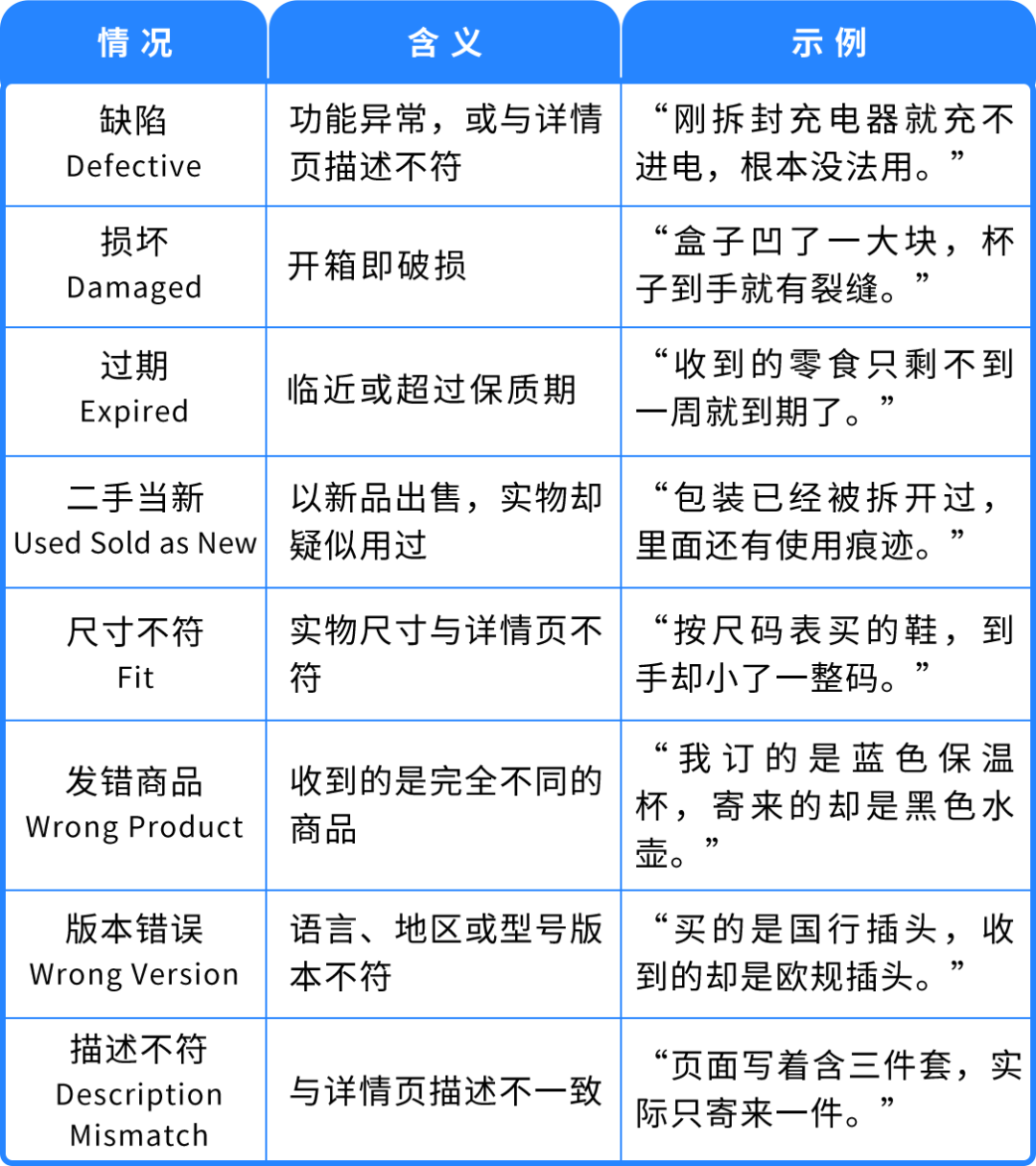 | 情况 | 含义 | 示例 |
|---|---|---|
| 缺陷 Defective | 功能异常，或与详情页描述不符 | “刚拆封充电器就充不进电，根本没法用。” |
| 损坏 Damaged | 开箱即破损 | “盒子凹了一大块，杯子到手就有裂缝。” |
| 过期 Expired | 临近或超过保质期 | “收到的零食只剩不到一周就到期了。” |
| 二手当新 Used Sold as New | 以新品出售，实物却疑似用过 | “包装已经被拆开过，里面还有使用痕迹。” |
| 尺寸不符 Fit | 实物尺寸与详情页不符 | “按尺码表买的鞋，到手却小了一整码。” |
| 发错商品 Wrong Product | 收到的是完全不同的商品 | “我订的是蓝色保温杯，寄来的却是黑色水壶。” |
| 版本错误 Wrong Version | 语言、地区或型号版本不符 | “买的是国行插头，收到的却是欧规插头。” |
| 描述不符 Description Mismatch | 与详情页描述不一致 | “页面写着含三件套，实际只寄来一件。” |